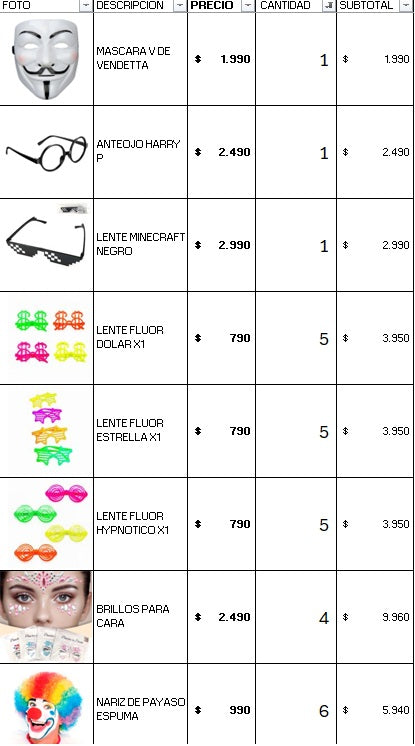 | FOTO | DESCRIPCION | PRECIO | CANTIDAD | SUBTOTAL |
|---|---|---|---|---|
| | MASCARA V DE VENDETTA | $ 1.990 | 1 | $ 1.990 |
| | ANTEOJO HARRY P | $ 2.490 | 1 | $ 2.490 |
| | LENTE MINECRAFT NEGRO | $ 2.990 | 1 | $ 2.990 |
| | LENTE FLUOR DOLAR X1 | $ 790 | 5 | $ 3.950 |
| | LENTE FLUOR ESTRELLA X1 | $ 790 | 5 | $ 3.950 |
| | LENTE FLUOR HYPNOTICO X1 | $ 790 | 5 | $ 3.950 |
| | BRILLOS PARA CARA | $ 2.490 | 4 | $ 9.960 |
| | NARIZ DE PAYASO ESPUMA | $ 990 | 6 | $ 5.940 |